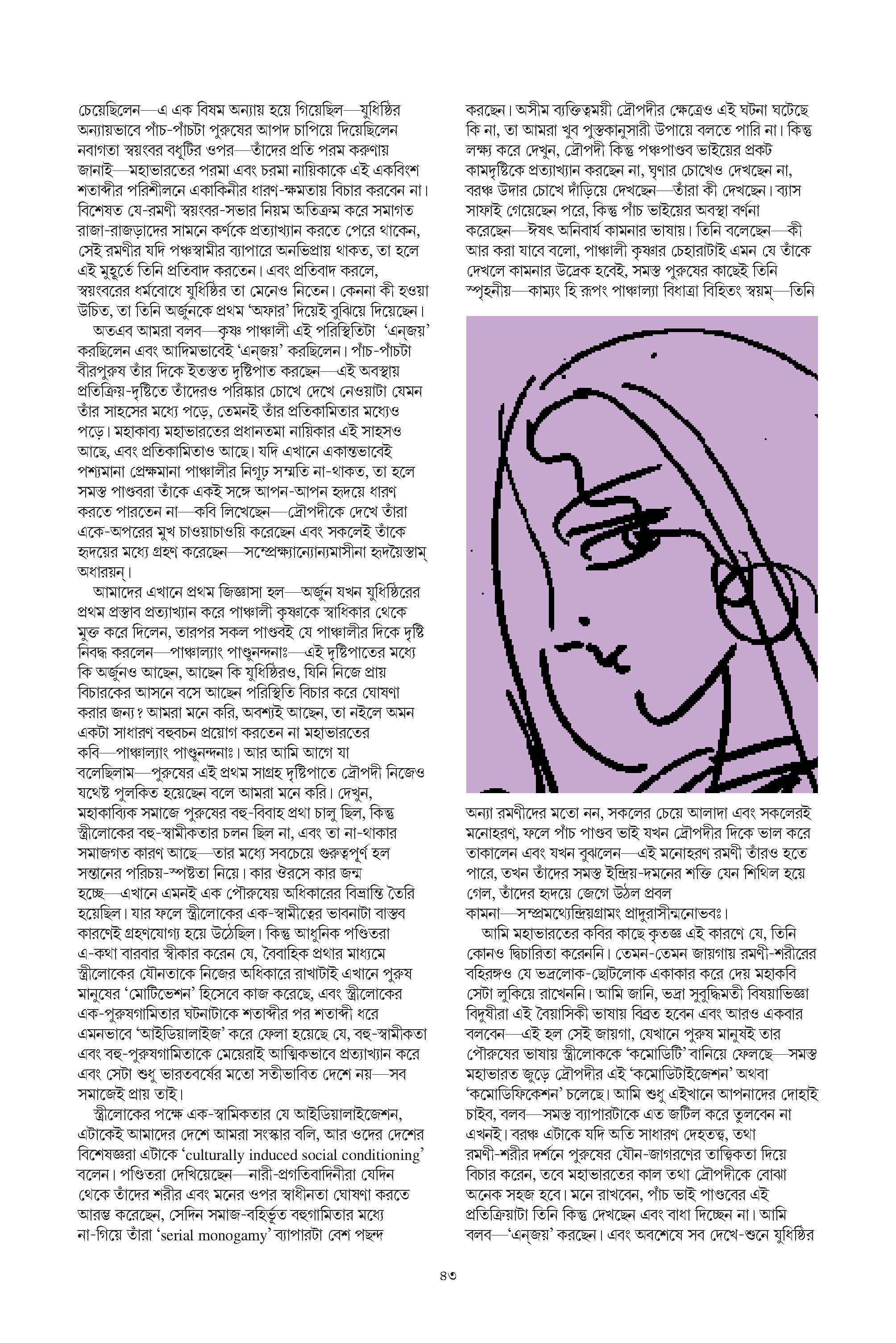 চেয়েছিলেন—এ এক বিষম অন্যায় হয়ে গিয়েছিল—যুধিষ্ঠির অন্যায়ভাবে পাঁচ-পাঁচটা পুরুষের আপদ চাপিয়ে দিয়েছিলেন নবাগতা স্বয়ংবর বধূটির ওপর—তাঁদের প্রতি পরম করুণায় জানাই—মহাভারতের পরমা এবং চরমা নায়িকাকে এই একবিংশ শতাব্দীর পরিশীলনে একাকিনীর ধারণ-ক্ষমতায় বিচার করবেন না। বিশেষত যে-রমণী স্বয়ংবর-সভার নিয়ম অতিক্রম করে সমাগত রাজা-রাজড়াদের সামনে কর্ণকে প্রত্যাখ্যান করতে পেরে থাকেন, সেই রমণীর যদি পঞ্চস্বামীর ব্যাপারে অনভিপ্রায় থাকত, তা হলে এই মুহূর্তে তিনি প্রতিবাদ করতেন। এবং প্রতিবাদ করলে, স্বয়ংবরের ধর্মবোধে যুধিষ্ঠির তা মেনেও নিতেন। কেননা কী হওয়া উচিত, তা তিনি অর্জুনকে প্রথম 'অফার' দিয়েই বুঝিয়ে দিয়েছেন।

অতএব আমরা বলব—কৃষ্ণ পাঞ্চালী এই পরিস্থিতিটা 'এনজয়' করছিলেন এবং আদিমভাবেই 'এন্‌জয়' করছিলেন। পাঁচ-পাঁচটা বীরপুরুষ তাঁর দিকে ইতস্তত দৃষ্টিপাত করছেন—এই অবস্থায় প্রতিক্রিয়-দৃষ্টিতে তাঁদেরও পরিষ্কার চোখে দেখে নেওয়াটা যেমন তাঁর সাহসের মধ্যে পড়ে, তেমনই তাঁর প্রতিকামিতার মধ্যেও পড়ে। মহাকাব্য মহাভারতের প্রধানতমা নায়িকার এই সাহসও আছে, এবং প্রতিকামিতাও আছে। যদি এখানে একান্তভাবেই পশ্যমানা প্রেক্ষমানা পাঞ্চালীর নিগূঢ় সম্মতি না-থাকত, তা হলে সমস্ত পাণ্ডবরা তাঁকে একই সঙ্গে আপন-আপন হৃদয়ে ধারণ করতে পারতেন না—কবি লিখেছেন—দ্রৌপদীকে দেখে তাঁরা একে-অপরের মুখ চাওয়াচাওয়ি করেছেন এবং সকলেই তাঁকে হৃদয়ের মধ্যে গ্রহণ করেছেন—সম্প্রেক্ষ্যান্যোন্যমাসীনা হৃদয়ৈস্তাম্ অধারয়ন্।

আমাদের এখানে প্রথম জিজ্ঞাসা হল—অর্জুন যখন যুধিষ্ঠিরের প্রথম প্রস্তাব প্রত্যাখ্যান করে পাঞ্চালী কৃষ্ণাকে স্বাধিকার থেকে মুক্ত করে দিলেন, তারপর সকল পাণ্ডবই যে পাঞ্চালীর দিকে দৃষ্টি নিবদ্ধ করলেন—পাঞ্চাল্যাং পাণ্ডুনন্দনাঃ—এই দৃষ্টিপাতের মধ্যে কি অর্জুনও আছেন, আছেন কি যুধিষ্ঠিরও, যিনি নিজে প্রায় বিচারকের আসনে বসে আছেন পরিস্থিতি বিচার করে ঘোষণা করার জন্য? আমরা মনে করি, অবশ্যই আছেন, তা নইলে অমন একটা সাধারণ বহুবচন প্রয়োগ করতেন না মহাভারতের কবি—পাঞ্চাল্যাং পাণ্ডুনন্দনাঃ। আর আমি আগে যা বলেছিলাম—পুরুষের এই প্রথম সাগ্রহ দৃষ্টিপাতে দ্রৌপদী নিজেও যথেষ্ট পুলকিত হয়েছেন বলে আমরা মনে করি। দেখুন, মহাকাব্যিক সমাজে পুরুষের বহু-বিবাহ প্রথা চালু ছিল, কিন্তু স্ত্রীলোকের বহু-স্বামীকতার চলন ছিল না, এবং তা না-থাকার সমাজগত কারণ আছে—তার মধ্যে সবচেয়ে গুরুত্বপূর্ণ হল সন্তানের পরিচয়-স্পষ্টতা নিয়ে। কার ঔরসে কার জন্ম হচ্ছে—এখানে এমনই এক পৌরুষেয় অধিকারের বিভ্রান্তি তৈরি হয়েছিল। যার ফলে স্ত্রীলোকের এক-স্বামীত্বের ভাবনাটা বাস্তব কারণেই গ্রহণযোগ্য হয়ে উঠেছিল। কিন্তু আধুনিক পণ্ডিতরা এ-কথা বারবার স্বীকার করেন যে, বৈবাহিক প্রথার মাধ্যমে স্ত্রীলোকের যৌনতাকে নিজের অধিকারে রাখাটাই এখানে পুরুষ মানুষের 'মোটিভেশন' হিসেবে কাজ করেছে, এবং স্ত্রীলোকের এক-পুরুষগামিতার ঘটনাটাকে শতাব্দীর পর শতাব্দী ধরে এমনভাবে 'আইডিয়ালাইজ' করে ফেলা হয়েছে যে, বহু-স্বামীকতা এবং বহু-পুরুষগামিতাকে মেয়েরাই আত্মিকভাবে প্রত্যাখ্যান করে এবং সেটা শুধু ভারতবর্ষের মতো সতীভাবিত দেশে নয়—সব সমাজেই প্রায় তাই।

স্ত্রীলোকের পক্ষে এক-স্বামিকতার যে আইডিয়ালাইজেশন, এটাকেই আমাদের দেশে আমরা সংস্কার বলি, আর ওদের দেশের বিশেষজ্ঞরা এটাকে 'culturally induced social conditioning' বলেন। পণ্ডিতরা দেখিয়েছেন—নারী-প্রগতিবাদিনীরা যেদিন থেকে তাঁদের শরীর এবং মনের ওপর স্বাধীনতা ঘোষণা করতে আরম্ভ করেছেন, সেদিন সমাজ-বহির্ভূত বহুগামিতার মধ্যে না-গিয়ে তাঁরা 'serial monogamy' ব্যাপারটা বেশ পছন্দ করছেন। অসীম ব্যক্তিত্বময়ী দ্রৌপদীর ক্ষেত্রেও এই ঘটনা ঘটেছে কি না, তা আমরা খুব পুস্তকানুসারী উপায়ে বলতে পারি না। কিন্তু লক্ষ্য করে দেখুন, দ্রৌপদী কিন্তু পঞ্চপাণ্ডব ভাইয়ের প্রকট কামদৃষ্টিকে প্রত্যাখ্যান করছেন না, ঘৃণার চোখেও দেখছেন না, বরঞ্চ উদার চোখে দাঁড়িয়ে দেখছেন—তাঁরা কী দেখছেন। ব্যাস সাফাই গেয়েছেন পরে, কিন্তু পাঁচ ভাইয়ের অবস্থা বর্ণনা করেছেন—ঈষৎ অনিবার্য কামনার ভাষায়। তিনি বলেছেন—কী আর করা যাবে বলো, পাঞ্চালী কৃষ্ণার চেহারাটাই এমন যে তাঁকে দেখলে কামনার উদ্রেক হবেই, সমস্ত পুরুষের কাছেই তিনি স্পৃহনীয়—কাম্যং হি রূপং পাঞ্চাল্যা বিধাত্রা বিহিতং স্বয়ম্—তিনি

অন্যা রমণীদের মতো নন, সকলের চেয়ে আলাদা এবং সকলেরই মনোহরণ, ফলে পাঁচ পাণ্ডব ভাই যখন দ্রৌপদীর দিকে ভাল করে তাকালেন এবং যখন বুঝলেন—এই মনোহরণ রমণী তাঁরও হতে পারে, তখন তাঁদের সমস্ত ইন্দ্রিয়-দমনের শক্তি যেন শিথিল হয়ে গেল, তাঁদের হৃদয়ে জেগে উঠল প্রবল কামনা—সম্প্রমথ্যেন্দ্রিয়গ্রামং প্রাদুরাসীন্মনোভবঃ।

আমি মহাভারতের কবির কাছে কৃতজ্ঞ এই কারণে যে, তিনি কোনও দ্বিচারিতা করেননি। তেমন-তেমন জায়গায় রমণী-শরীরের বহিরঙ্গও যে ভদ্রলোক-ছোটলোক একাকার করে দেয় মহাকবি সেটা লুকিয়ে রাখেননি। আমি জানি, ভদ্রা সুবুদ্ধিমতী বিষয়াভিজ্ঞা বিদুষীরা এই বৈয়াসিকী ভাষায় বিব্রত হবেন এবং আরও একবার বলবেন—এই হল সেই জায়গা, যেখানে পুরুষ মানুষই তার পৌরুষের ভাষায় স্ত্রীলোককে 'কমোডিটি' বানিয়ে ফেলছে—সমস্ত মহাভারত জুড়ে দ্রৌপদীর এই 'কমোডিটাইজেশন' অথবা 'কমোডিফিকেশন' চলেছে। আমি শুধু এইখানে আপনাদের দোহাই চাইব, বলব—সমস্ত ব্যাপারটাকে এত জটিল করে তুলবেন না এখনই। বরঞ্চ এটাকে যদি অতি সাধারণ দেহতত্ত্ব, তথা রমণী-শরীর দর্শনে পুরুষের যৌন-জাগরণের তাত্ত্বিকতা দিয়ে বিচার করেন, তবে মহাভারতের কাল তথা দ্রৌপদীকে বোঝা অনেক সহজ হবে। মনে রাখবেন, পাঁচ ভাই পাণ্ডবের এই প্রতিক্রিয়াটা তিনি কিন্তু দেখছেন এবং বাধা দিচ্ছেন না। আমি বলব—'এন্‌জয়' করছেন। এবং অবশেষে সব দেখে-শুনে যুধিষ্ঠির

৪৩